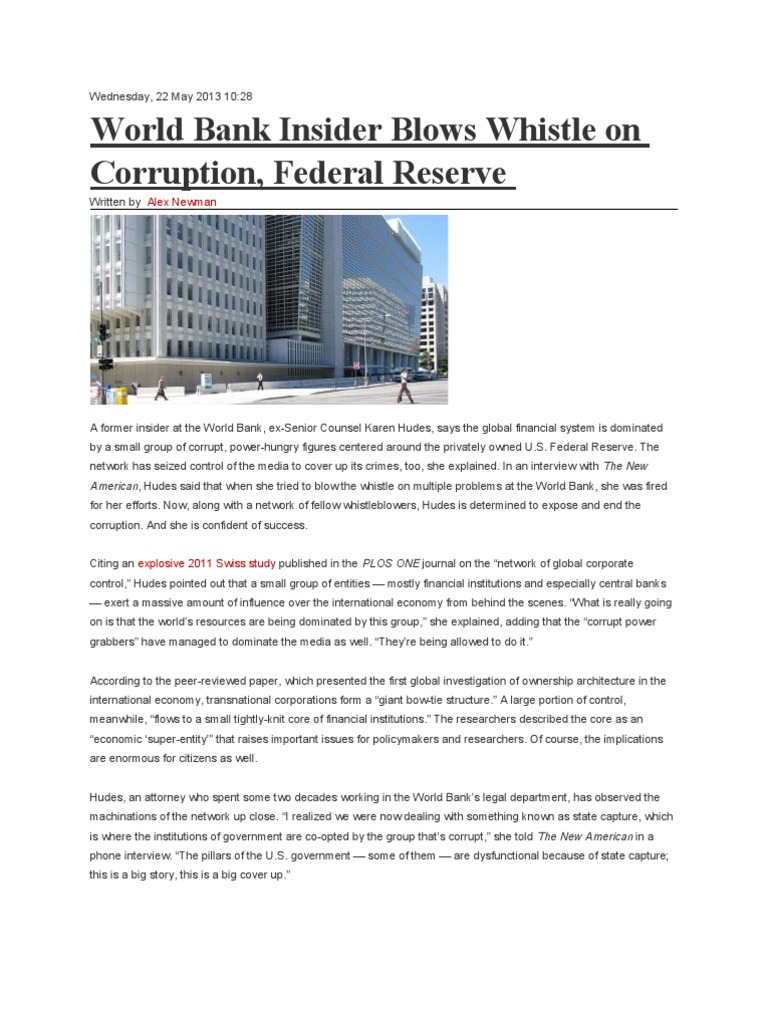 Wednesday, 22 May 2013 10:28

World Bank Insider Blows Whistle on Corruption, Federal Reserve

Written by Alex Newman

A former insider at the World Bank, ex-Senior Counsel Karen Hudes, says the global financial system is dominated by a small group of corrupt, power-hungry figures centered around the privately owned U.S. Federal Reserve. The network has seized control of the media to cover up its crimes, too, she explained. In an interview with The New American, Hudes said that when she tried to blow the whistle on multiple problems at the World Bank, she was fired for her efforts. Now, along with a network of fellow whistleblowers, Hudes is determined to expose and end the corruption. And she is confident of success.

Citing an explosive 2011 Swiss study published in the PLOS ONE journal on the "network of global corporate control," Hudes pointed out that a small group of entities — mostly financial institutions and especially central banks — exert a massive amount of influence over the international economy from behind the scenes. "What is really going on is that the world's resources are being dominated by this group," she explained, adding that the "corrupt power grabbers" have managed to dominate the media as well. "They're being allowed to do it."

According to the peer-reviewed paper, which presented the first global investigation of ownership architecture in the international economy, transnational corporations form a "giant bow-tie structure." A large portion of control, meanwhile, "flows to a small tightly-knit core of financial institutions." The researchers described the core as an "economic 'super-entity'" that raises important issues for policymakers and researchers. Of course, the implications are enormous for citizens as well.

Hudes, an attorney who spent some two decades working in the World Bank's legal department, has observed the machinations of the network up close. "I realized we were now dealing with something known as state capture, which is where the institutions of government are co-opted by the group that's corrupt," she told The New American in a phone interview. "The pillars of the U.S. government — some of them — are dysfunctional because of state capture; this is a big story, this is a big cover up."